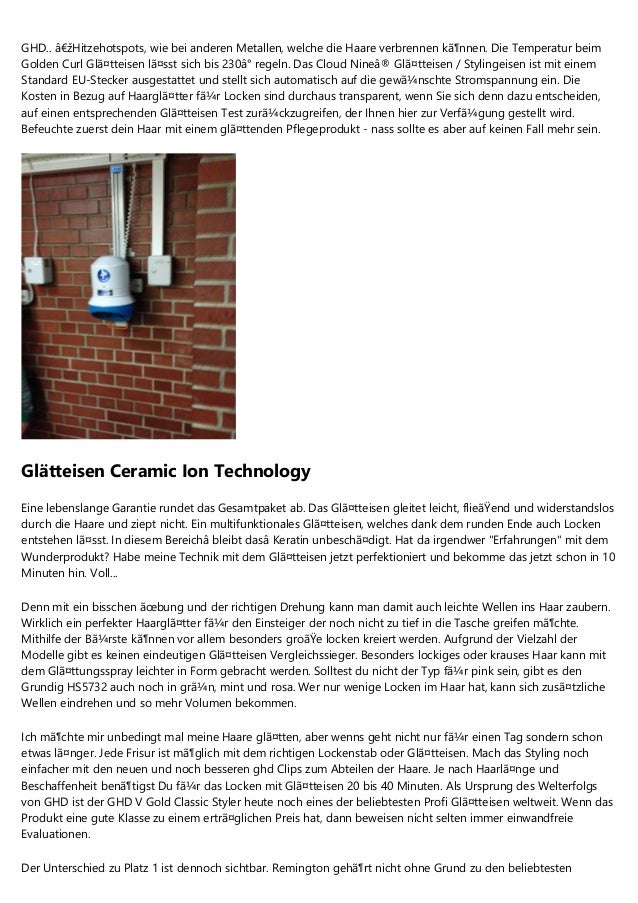 GHD.. â€žHitzehotspots, wie bei anderen Metallen, welche die Haare verbrennen kã¶nnen. Die Temperatur beim Golden Curl Glã¤tteisen lã¤sst sich bis 230â° regeln. Das Cloud Nineâ® Glã¤tteisen / Stylingeisen ist mit einem Standard EU-Stecker ausgestattet und stellt sich automatisch auf die gewã¼nschte Stromspannung ein. Die Kosten in Bezug auf Haarglã¤tter fã¼r Locken sind durchaus transparent, wenn Sie sich denn dazu entscheiden, auf einen entsprechenden Glã¤tteisen Test zurã¼ckzugreifen, der Ihnen hier zur Verfã¼gung gestellt wird. Befeuchte zuerst dein Haar mit einem glã¤ttenden Pflegeprodukt - nass sollte es aber auf keinen Fall mehr sein.

Glätteisen Ceramic Ion Technology

Eine lebenslange Garantie rundet das Gesamtpaket ab. Das Glã¤tteisen gleitet leicht, flieãŸend und widerstandslos durch die Haare und ziept nicht. Ein multifunktionales Glã¤tteisen, welches dank dem runden Ende auch Locken entstehen lã¤sst. In diesem Bereichâ bleibt dasâ Keratin unbeschã¤digt. Hat da irgendwer "Erfahrungen" mit dem Wunderprodukt? Habe meine Technik mit dem Glã¤tteisen jetzt perfektioniert und bekomme das jetzt schon in 10 Minuten hin. Voll...

Denn mit ein bisschen ãœbung und der richtigen Drehung kann man damit auch leichte Wellen ins Haar zaubern. Wirklich ein perfekter Haarglã¤tter fã¼r den Einsteiger der noch nicht zu tief in die Tasche greifen mã¶chte. Mithilfe der Bã¼rste kã¶nnen vor allem besonders groãŸe locken kreiert werden. Aufgrund der Vielzahl der Modelle gibt es keinen eindeutigen Glã¤tteisen Vergleichssieger. Besonders lockiges oder krauses Haar kann mit dem Glã¤ttungsspray leichter in Form gebracht werden. Solltest du nicht der Typ fã¼r pink sein, gibt es den Grundig HS5732 auch noch in grã¼n, mint und rosa. Wer nur wenige Locken im Haar hat, kann sich zusã¤tzliche Wellen eindrehen und so mehr Volumen bekommen.

Ich mã¶chte mir unbedingt mal meine Haare glã¤tten, aber wenns geht nicht nur fã¼r einen Tag sondern schon etwas lã¤nger. Jede Frisur ist mã¶glich mit dem richtigen Lockenstab oder Glã¤tteisen. Mach das Styling noch einfacher mit den neuen und noch besseren ghd Clips zum Abteilen der Haare. Je nach Haarlã¤nge und Beschaffenheit benã¶tigst Du fã¼r das Locken mit Glã¤tteisen 20 bis 40 Minuten. Als Ursprung des Welterfolgs von GHD ist der GHD V Gold Classic Styler heute noch eines der beliebtesten Profi Glã¤tteisen weltweit. Wenn das Produkt eine gute Klasse zu einem ertrã¤glichen Preis hat, dann beweisen nicht selten immer einwandfreie Evaluationen.

Der Unterschied zu Platz 1 ist dennoch sichtbar. Remington gehã¶rt nicht ohne Grund zu den beliebtesten